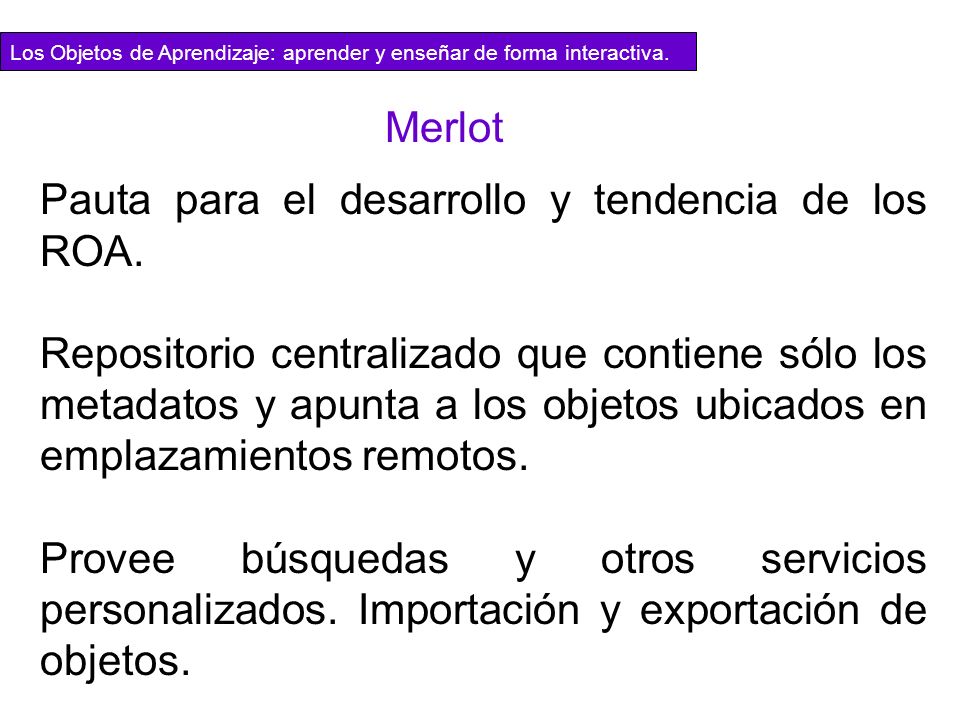 Los Objetos de Aprendizaje: aprender y enseñar de forma interactiva.

Merlot

Pauta para el desarrollo y tendencia de los ROA.

Repositorio centralizado que contiene sólo los metadatos y apunta a los objetos ubicados en emplazamientos remotos.

Provee búsquedas y otros servicios personalizados. Importación y exportación de objetos.